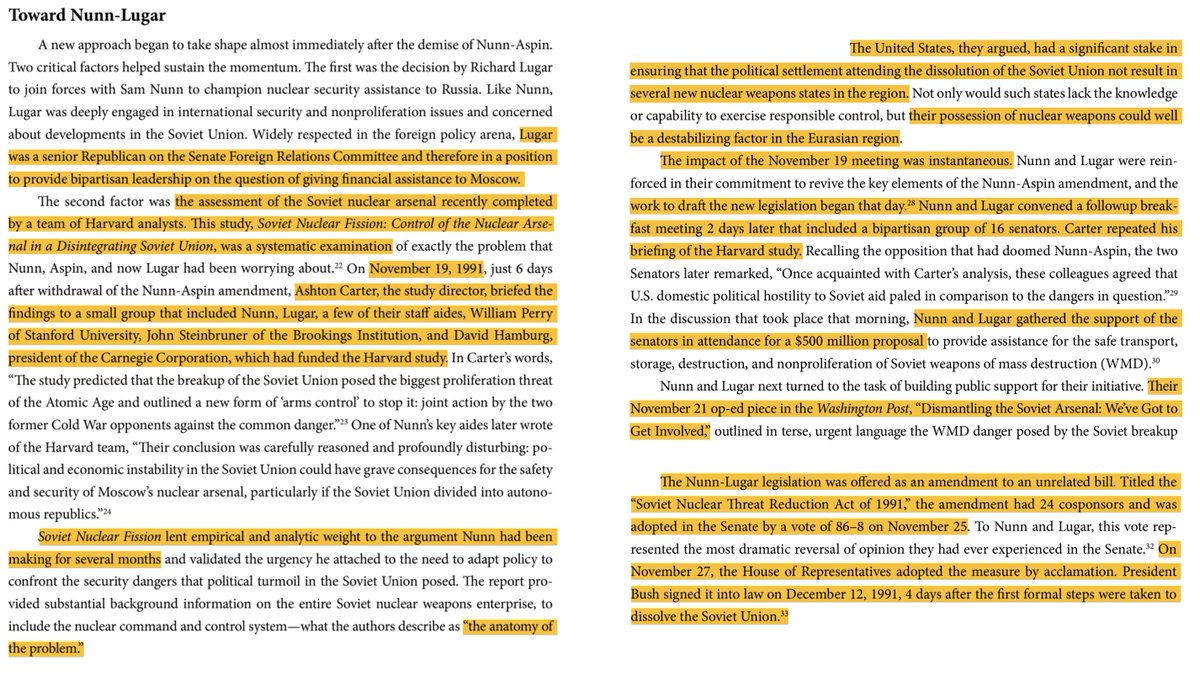 **Toward Nunn-Lugar**

A new approach began to take shape almost immediately after the demise of Nunn-Aspin. Two critical factors helped sustain the momentum. The first was the decision by Richard Lugar to join forces with Sam Nunn to champion nuclear security assistance to Russia. Like Nunn, Lugar was deeply engaged in international security and nonproliferation issues and concerned about developments in the Soviet Union. Widely respected in the foreign policy arena, Lugar was a senior Republican on the Senate Foreign Relations Committee and therefore in a position to provide bipartisan leadership on the question of giving financial assistance to Moscow.

The second factor was the assessment of the Soviet nuclear arsenal recently completed by a team of Harvard analysts. This study, *Soviet Nuclear Fission: Control of the Nuclear Arsenal in a Disintegrating Soviet Union*, was a systematic examination of exactly the problem that Nunn, Aspin, and now Lugar had been worrying about.$^{22}$ On November 19, 1991, just 6 days after withdrawal of the Nunn-Aspin amendment, Ashton Carter, the study director, briefed the findings to a small group that included Nunn, Lugar, a few of their staff aides, William Perry of Stanford University, John Steinbruner of the Brookings Institution, and David Hamburg, president of the Carnegie Corporation, which had funded the Harvard study. In Carter's words, "The study predicted that the breakup of the Soviet Union posed the biggest proliferation threat of the Atomic Age and outlined a new form of 'arms control' to stop it: joint action by the two former Cold War opponents against the common danger."$^{23}$ One of Nunn's key aides later wrote of the Harvard team, "Their conclusion was carefully reasoned and profoundly disturbing: political and economic instability in the Soviet Union could have grave consequences for the safety and security of Moscow's nuclear arsenal, particularly if the Soviet Union divided into autonomous republics."$^{24}$

*Soviet Nuclear Fission* lent empirical and analytic weight to the argument Nunn had been making for several months and validated the urgency he attached to the need to adapt policy to confront the security dangers that political turmoil in the Soviet Union posed. The report provided substantial background information on the entire Soviet nuclear weapons enterprise, to include the nuclear command and control system—what the authors describe as "the anatomy of the problem."

The United States, they argued, had a significant stake in ensuring that the political settlement attending the dissolution of the Soviet Union not result in several new nuclear weapons states in the region. Not only would such states lack the knowledge or capability to exercise responsible control, but their possession of nuclear weapons could well be a destabilizing factor in the Eurasian region.

The impact of the November 19 meeting was instantaneous. Nunn and Lugar were reinforced in their commitment to revive the key elements of the Nunn-Aspin amendment, and the work to draft the new legislation began that day.$^{28}$ Nunn and Lugar convened a followup breakfast meeting 2 days later that included a bipartisan group of 16 senators. Carter repeated his briefing of the Harvard study. Recalling the opposition that had doomed Nunn-Aspin, the two Senators later remarked, "Once acquainted with Carter's analysis, these colleagues agreed that U.S. domestic political hostility to Soviet aid paled in comparison to the dangers in question."$^{29}$ In the discussion that took place that morning, Nunn and Lugar gathered the support of the senators in attendance for a $500 million proposal to provide assistance for the safe transport, storage, destruction, and nonproliferation of Soviet weapons of mass destruction (WMD).$^{30}$

Nunn and Lugar next turned to the task of building public support for their initiative. Their November 21 op-ed piece in the *Washington Post*, "Dismantling the Soviet Arsenal: We've Got to Get Involved," outlined in terse, urgent language the WMD danger posed by the Soviet breakup

The Nunn-Lugar legislation was offered as an amendment to an unrelated bill. Titled the "Soviet Nuclear Threat Reduction Act of 1991," the amendment had 24 cosponsors and was adopted in the Senate by a vote of 86–8 on November 25. To Nunn and Lugar, this vote represented the most dramatic reversal of opinion they had ever experienced in the Senate.$^{32}$ On November 27, the House of Representatives adopted the measure by acclamation. President Bush signed it into law on December 12, 1991, 4 days after the first formal steps were taken to dissolve the Soviet Union.$^{33}$